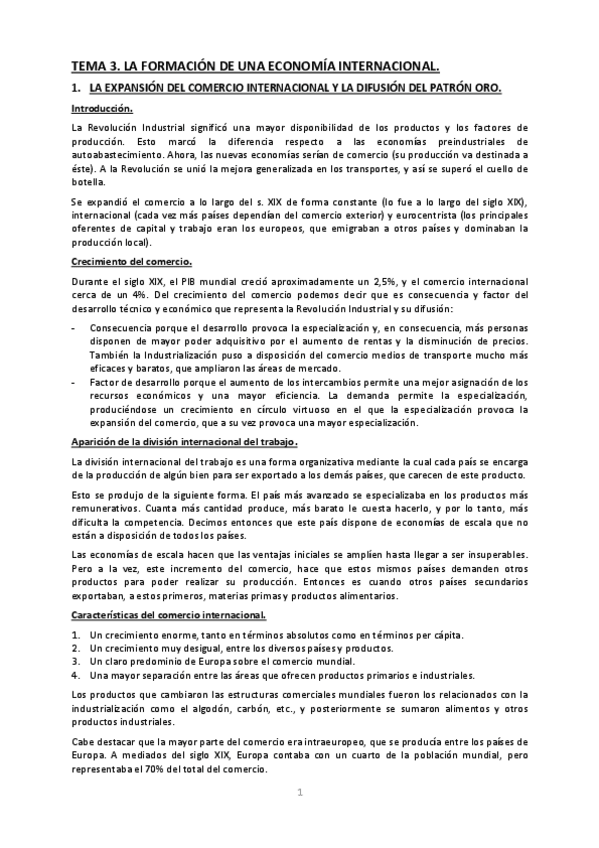 TEMA 3. LA FORMACIÓN DE UNA ECONOMÍA INTERNACIONAL.

1. LA EXPANSIÓN DEL COMERCIO INTERNACIONAL Y LA DIFUSIÓN DEL PATRÓN ORO.

Introducción.

La Revolución Industrial significó una mayor disponibilidad de los productos y los factores de producción. Esto marcó la diferencia respecto a las economías preindustriales de autoabastecimiento. Ahora, las nuevas economías serían de comercio (su producción va destinada a éste). A la Revolución se unió la mejora generalizada en los transportes, y así se superó el cuello de botella.

Se expandió el comercio a lo largo del s. XIX de forma constante (lo fue a lo largo del siglo XIX), internacional (cada vez más países dependían del comercio exterior) y eurocentrista (los principales oferentes de capital y trabajo eran los europeos, que emigraban a otros países y dominaban la producción local).

Crecimiento del comercio.

Durante el siglo XIX, el PIB mundial creció aproximadamente un 2,5%, y el comercio internacional cerca de un 4%. Del crecimiento del comercio podemos decir que es consecuencia y factor del desarrollo técnico y económico que representa la Revolución Industrial y su difusión:

- Consecuencia porque el desarrollo provoca la especialización y, en consecuencia, más personas disponen de mayor poder adquisitivo por el aumento de rentas y la disminución de precios. También la Industrialización puso a disposición del comercio medios de transporte mucho más eficaces y baratos, que ampliaron las áreas de mercado.
- Factor de desarrollo porque el aumento de los intercambios permite una mejor asignación de los recursos económicos y una mayor eficiencia. La demanda permite la especialización, produciéndose un crecimiento en círculo virtuoso en el que la especialización provoca la expansión del comercio, que a su vez provoca una mayor especialización.

Aparición de la división internacional del trabajo.

La división internacional del trabajo es una forma organizativa mediante la cual cada país se encarga de la producción de algún bien para ser exportado a los demás países, que carecen de este producto.

Esto se produjo de la siguiente forma. El país más avanzado se especializaba en los productos más remunerativos. Cuanta más cantidad produce, más barato le cuesta hacerlo, y por lo tanto, más dificulta la competencia. Decimos entonces que este país dispone de economías de escala que no están a disposición de todos los países.

Las economías de escala hacen que las ventajas iniciales se amplíen hasta llegar a ser insuperables. Pero a la vez, este incremento del comercio, hace que estos mismos países demanden otros productos para poder realizar su producción. Entonces es cuando otros países secundarios exportaban, a estos primeros, materias primas y productos alimentarios.

Características del comercio internacional.

1. Un crecimiento enorme, tanto en términos absolutos como en términos per cápita.
2. Un crecimiento muy desigual, entre los diversos países y productos.
3. Un claro predominio de Europa sobre el comercio mundial.
4. Una mayor separación entre las áreas que ofrecen productos primarios e industriales.

Los productos que cambiaron las estructuras comerciales mundiales fueron los relacionados con la industrialización como el algodón, carbón, etc., y posteriormente se sumaron alimentos y otros productos industriales.

Cabe destacar que la mayor parte del comercio era intraeuropeo, que se producía entre los países de Europa. A mediados del siglo XIX, Europa contaba con un cuarto de la población mundial, pero representaba el 70% del total del comercio.

1